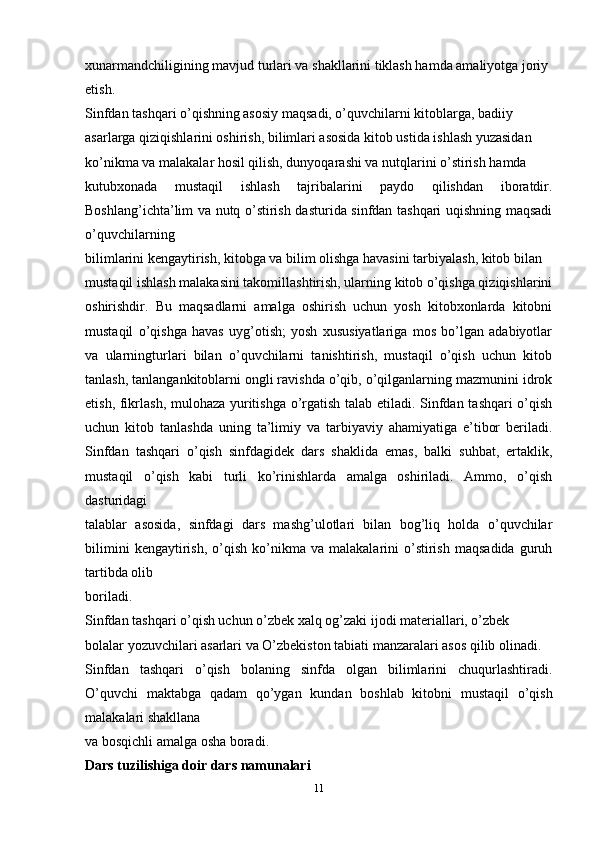 xunarmandchiligining mavjud turlari va shakllarini tiklash hamda amaliyotga joriy etish.
Sinfdan tashqari o’qishning asosiy maqsadi, o’quvchilarni kitoblarga, badiiy asarlarga qiziqishlarini oshirish, bilimlari asosida kitob ustida ishlash yuzasidan ko’nikma va malakalar hosil qilish, dunyoqarashi va nutqlarini o’stirish hamda kutubxonada mustaqil ishlash tajribalarini paydo qilishdan iboratdir. Boshlang’ichta’lim va nutq o’stirish dasturida sinfdan tashqari uqishning maqsadi o’quvchilarning
bilimlarini kengaytirish, kitobga va bilim olishga havasini tarbiyalash, kitob bilan mustaqil ishlash malakasini takomillashtirish, ularning kitob o’qishga qiziqishlarini oshirishdir. Bu maqsadlarni amalga oshirish uchun yosh kitobxonlarda kitobni mustaqil o’qishga havas uyg’otish; yosh xususiyatlariga mos bo’lgan adabiyotlar va ularningturlari bilan o’quvchilarni tanishtirish, mustaqil o’qish uchun kitob tanlash, tanlangankitoblarni ongli ravishda o’qib, o’qilganlarning mazmunini idrok etish, fikrlash, mulohaza yuritishga o’rgatish talab etiladi. Sinfdan tashqari o’qish uchun kitob tanlashda uning ta’limiy va tarbiyaviy ahamiyatiga e’tibor beriladi. Sinfdan tashqari o’qish sinfdagidek dars shaklida emas, balki suhbat, ertaklik, mustaqil o’qish kabi turli ko’rinishlarda amalga oshiriladi. Ammo, o’qish dasturidagi
talablar asosida, sinfdagi dars mashg’ulotlari bilan bog’liq holda o’quvchilar bilimini kengaytirish, o’qish ko’nikma va malakalarini o’stirish maqsadida guruh tartibda olib
boriladi.
Sinfdan tashqari o’qish uchun o’zbek xalq og’zaki ijodi materiallari, o’zbek bolalar yozuvchilari asarlari va O’zbekiston tabiati manzaralari asos qilib olinadi.
Sinfdan tashqari o’qish bolaning sinfda olgan bilimlarini chuqurlashtiradi. O’quvchi maktabga qadam qo’ygan kundan boshlab kitobni mustaqil o’qish malakalari shakllana
va bosqichli amalga osha boradi.
Dars tuzilishiga doir dars namunalari
11